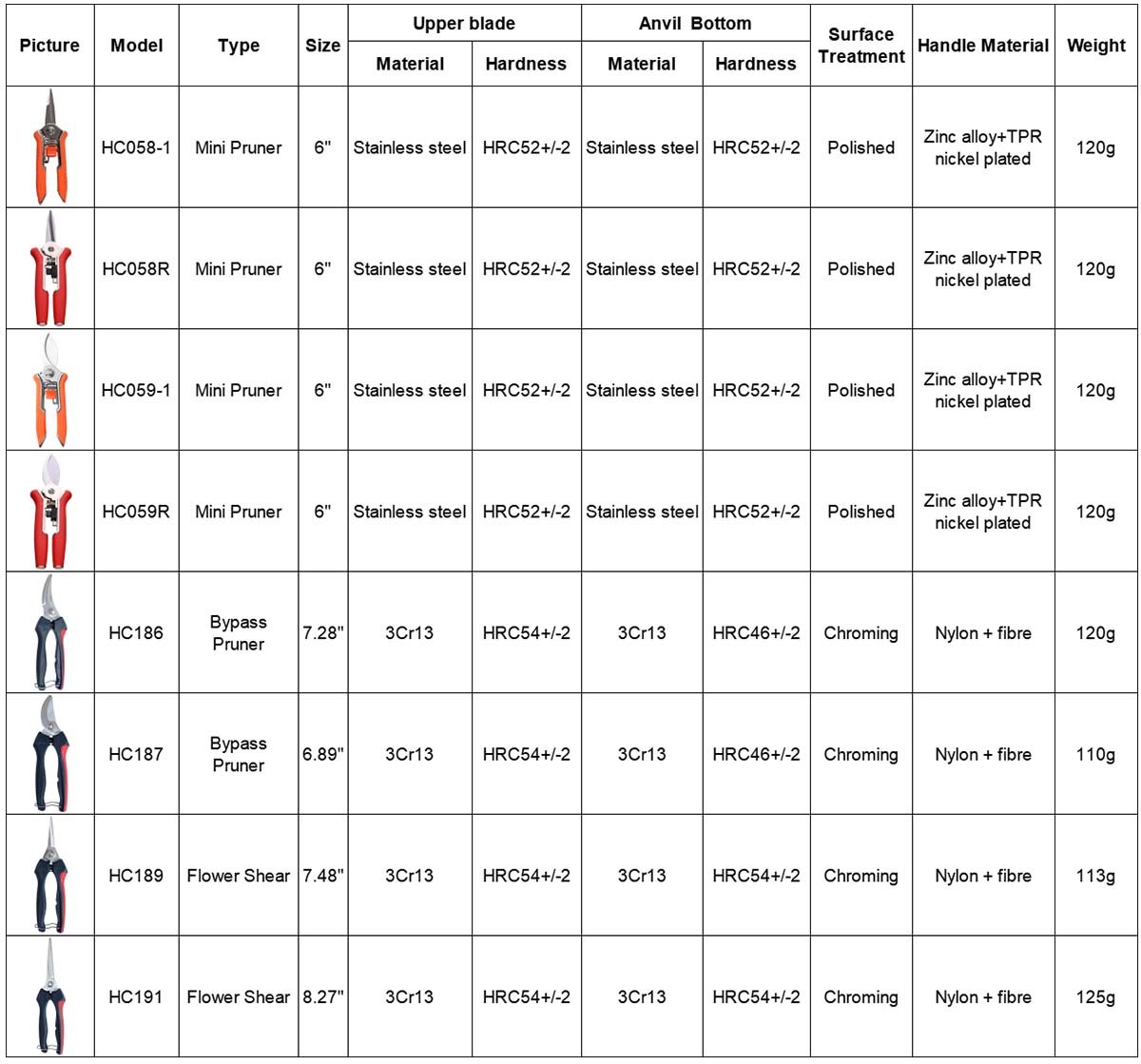 | Picture | Model | Type | Size | Upper blade Material | Upper blade Hardness | Anvil Bottom Material | Anvil Bottom Hardness | Surface Treatment | Handle Material | Weight |
|---|---|---|---|---|---|---|---|---|---|---|
| | HC058-1 | Mini Pruner | 6" | Stainless steel | HRC52+/-2 | Stainless steel | HRC52+/-2 | Polished | Zinc alloy+TPR nickel plated | 120g |
| | HC058R | Mini Pruner | 6" | Stainless steel | HRC52+/-2 | Stainless steel | HRC52+/-2 | Polished | Zinc alloy+TPR nickel plated | 120g |
| | HC059-1 | Mini Pruner | 6" | Stainless steel | HRC52+/-2 | Stainless steel | HRC52+/-2 | Polished | Zinc alloy+TPR nickel plated | 120g |
| | HC059R | Mini Pruner | 6" | Stainless steel | HRC52+/-2 | Stainless steel | HRC52+/-2 | Polished | Zinc alloy+TPR nickel plated | 120g |
| | HC186 | Bypass Pruner | 7.28" | 3Cr13 | HRC54+/-2 | 3Cr13 | HRC46+/-2 | Chroming | Nylon + fibre | 120g |
| | HC187 | Bypass Pruner | 6.89" | 3Cr13 | HRC54+/-2 | 3Cr13 | HRC46+/-2 | Chroming | Nylon + fibre | 110g |
| | HC189 | Flower Shear | 7.48" | 3Cr13 | HRC54+/-2 | 3Cr13 | HRC54+/-2 | Chroming | Nylon + fibre | 113g |
| | HC191 | Flower Shear | 8.27" | 3Cr13 | HRC54+/-2 | 3Cr13 | HRC54+/-2 | Chroming | Nylon + fibre | 125g |